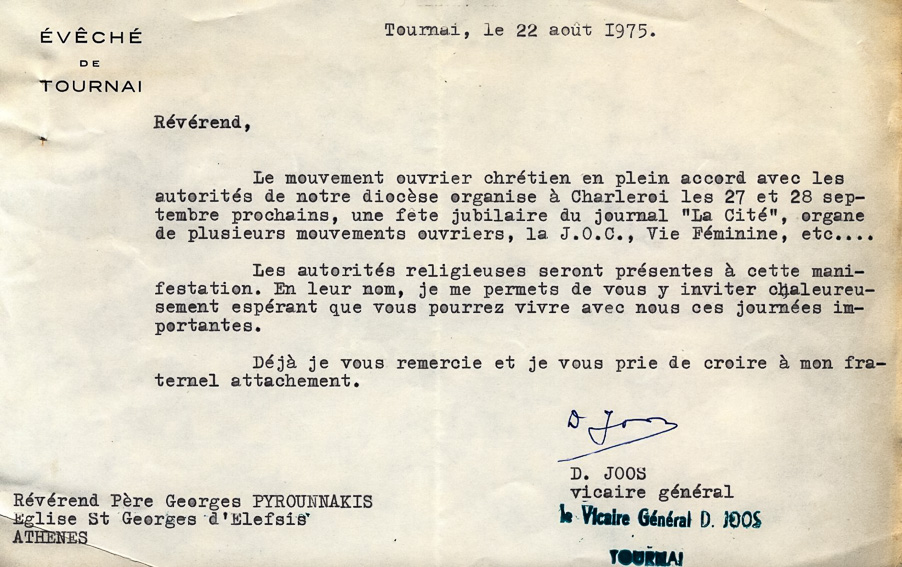 ÉVÊCHÉ
DE
TOURNAI

Tournai, le 22 aout I975.

Révérend,

Le mouvement ouvrier chrétien en plein accord avec les autorités de notre diocèse organise à Charleroi les 27 et 28 septembre prochains, une fete jubilaire du journal "La Cité", organe de plusieurs mouvements ouvriers, la J.O.C., Vie Féminine, etc....

Les autorités religieuses seront présentes à cette manifestation. En leur nom, je me permets de vous y inviter chaleureusement espérant que vous pourrez vivre avec nous ces journées importantes.

Déjà je vous remercie et je vous prie de croire à mon fraternel attachement.

D Joos

D. JOOS
vicaire général

le Vicaire Général D. JOOS
TOURNAI

Révérend Père Georges PYROUNNAKIS
Eglise St Georges d'Elefsis
ATHENES